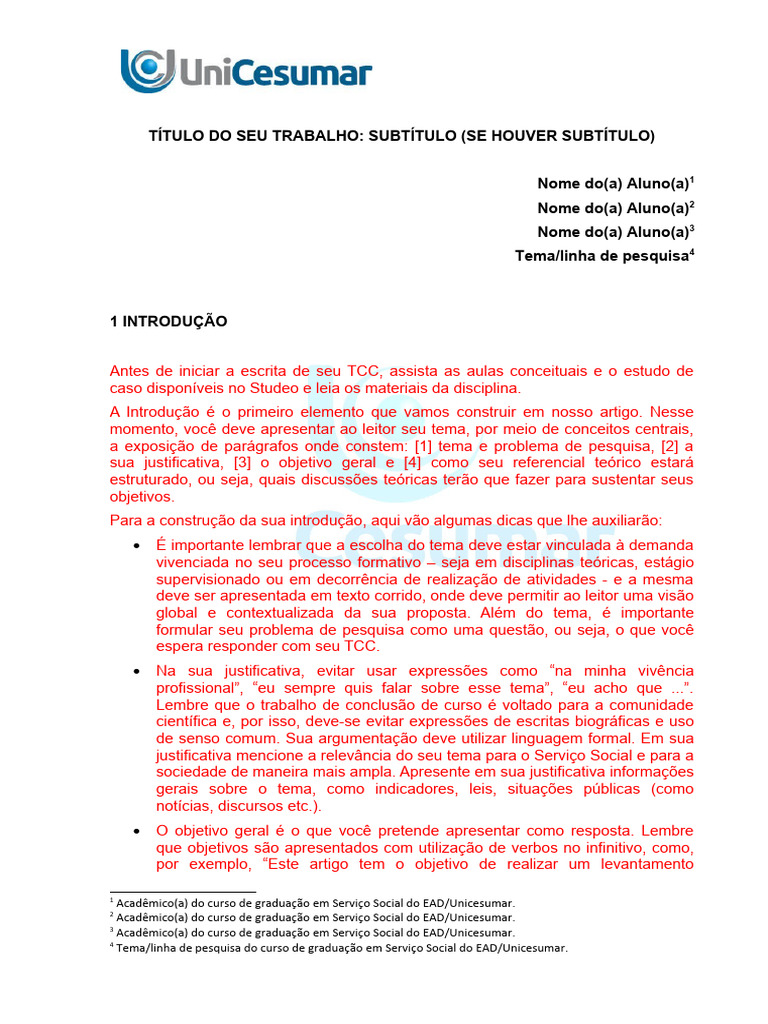 UniCesumar

TÍTULO DO SEU TRABALHO: SUBTÍTULO (SE HOUVER SUBTÍTULO)

Nome do(a) Aluno(a)$^1$
Nome do(a) Aluno(a)$^2$
Nome do(a) Aluno(a)$^3$
Tema/linha de pesquisa$^4$

1 INTRODUÇÃO

Antes de iniciar a escrita de seu TCC, assista as aulas conceituais e o estudo de caso disponíveis no Studeo e leia os materiais da disciplina.

A Introdução é o primeiro elemento que vamos construir em nosso artigo. Nesse momento, você deve apresentar ao leitor seu tema, por meio de conceitos centrais, a exposição de parágrafos onde constem: [1] tema e problema de pesquisa, [2] a sua justificativa, [3] o objetivo geral e [4] como seu referencial teórico estará estruturado, ou seja, quais discussões teóricas terão que fazer para sustentar seus objetivos.

Para a construção da sua introdução, aqui vão algumas dicas que lhe auxiliarão:

• É importante lembrar que a escolha do tema deve estar vinculada à demanda vivenciada no seu processo formativo – seja em disciplinas teóricas, estágio supervisionado ou em decorrência de realização de atividades - e a mesma deve ser apresentada em texto corrido, onde deve permitir ao leitor uma visão global e contextualizada da sua proposta. Além do tema, é importante formular seu problema de pesquisa como uma questão, ou seja, o que você espera responder com seu TCC.

• Na sua justificativa, evitar usar expressões como “na minha vivência profissional”, “eu sempre quis falar sobre esse tema”, “eu acho que ...”. Lembre que o trabalho de conclusão de curso é voltado para a comunidade científica e, por isso, deve-se evitar expressões de escritas biográficas e uso de senso comum. Sua argumentação deve utilizar linguagem formal. Em sua justificativa mencione a relevância do seu tema para o Serviço Social e para a sociedade de maneira mais ampla. Apresente em sua justificativa informações gerais sobre o tema, como indicadores, leis, situações públicas (como notícias, discursos etc.).

• O objetivo geral é o que você pretende apresentar como resposta. Lembre que objetivos são apresentados com utilização de verbos no infinitivo, como, por exemplo, “Este artigo tem o objetivo de realizar um levantamento

$^1$ Acadêmico(a) do curso de graduação em Serviço Social do EAD/Unicesumar.
$^2$ Acadêmico(a) do curso de graduação em Serviço Social do EAD/Unicesumar.
$^3$ Acadêmico(a) do curso de graduação em Serviço Social do EAD/Unicesumar.
$^4$ Tema/linha de pesquisa do curso de graduação em Serviço Social do EAD/Unicesumar.